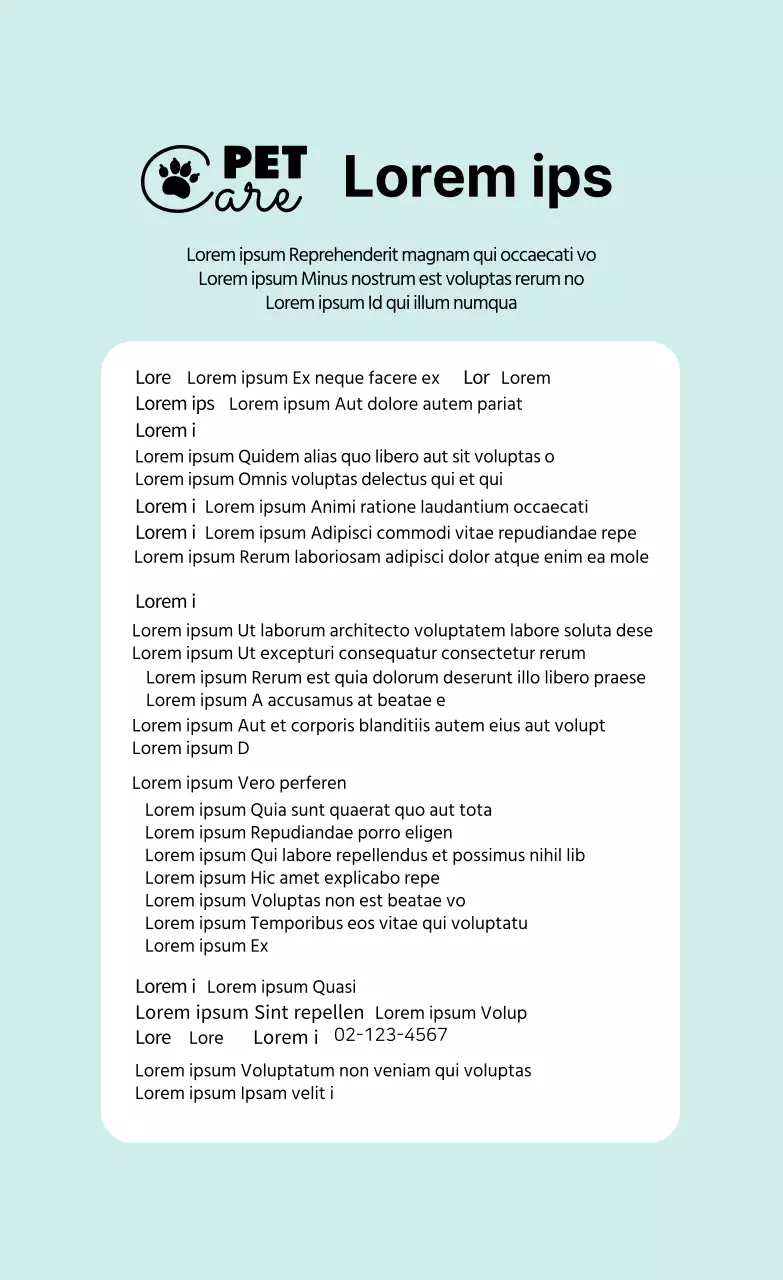 PET Care

Lorem ips

Lorem ipsum Reprehenderit magnam qui occaecati vo
Lorem ipsum Minus nostrum est voluptas rerum no
Lorem ipsum Id qui illum numqua

Lore Lorem ipsum Ex neque facere ex Lor Lorem
Lorem ips Lorem ipsum Aut dolore autem pariat
Lorem i
Lorem ipsum Quidem alias quo libero aut sit voluptas o
Lorem ipsum Omnis voluptas delectus qui et qui
Lorem i Lorem ipsum Animi ratione laudantium occaecati
Lorem i Lorem ipsum Adipisci commodi vitae repudiandae repe
Lorem ipsum Rerum laboriosam adipisci dolor atque enim ea mole

Lorem i
Lorem ipsum Ut laborum architecto voluptatem labore soluta dese
Lorem ipsum Ut excepturi consequatur consectetur rerum
Lorem ipsum Rerum est quia dolorum deserunt illo libero praese
Lorem ipsum A accusamus at beatae e
Lorem ipsum Aut et corporis blanditiis autem eius aut volupt
Lorem ipsum D

Lorem ipsum Vero perferen
Lorem ipsum Quia sunt quaerat quo aut tota
Lorem ipsum Repudiandae porro eligen
Lorem ipsum Qui labore repellendus et possimus nihil lib
Lorem ipsum Hic amet explicabo repe
Lorem ipsum Voluptas non est beatae vo
Lorem ipsum Temporibus eos vitae qui voluptatu
Lorem ipsum Ex

Lorem i Lorem ipsum Quasi
Lorem ipsum Sint repellen Lorem ipsum Volup
Lore Lore Lorem i 02-123-4567

Lorem ipsum Voluptatum non veniam qui voluptas
Lorem ipsum Ipsam velit i